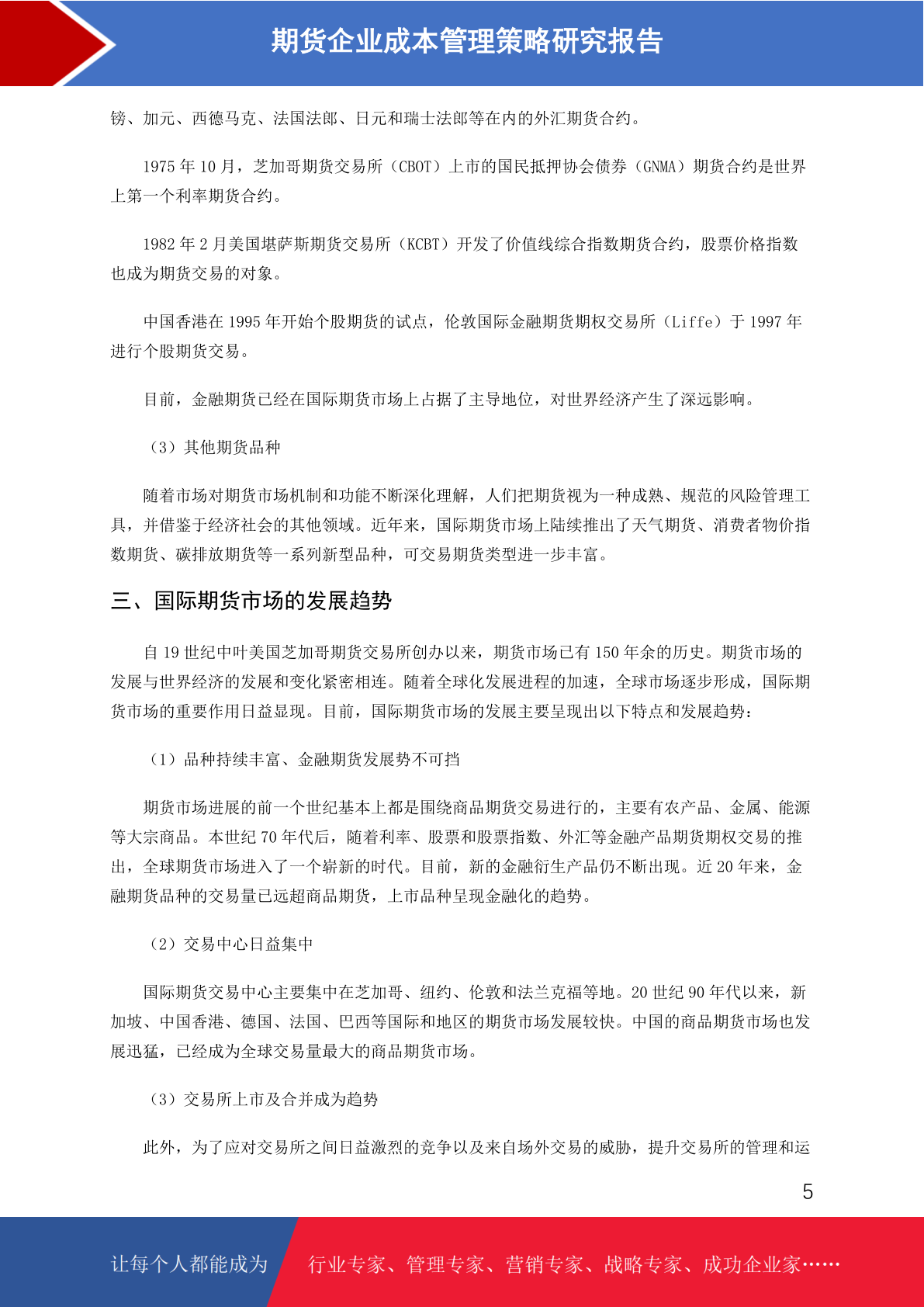 期货企业成本管理策略研究报告

镑、加元、西德马克、法国法郎、日元和瑞士法郎等在内的外汇期货合约。

1975 年 10 月，芝加哥期货交易所（CBOT）上市的国民抵押协会债券（GNMA）期货合约是世界上第一个利率期货合约。

1982 年 2 月美国堪萨斯期货交易所（KCBT）开发了价值线综合指数期货合约，股票价格指数也成为期货交易的对象。

中国香港在 1995 年开始个股期货的试点，伦敦国际金融期货期权交易所（Liffe）于 1997 年进行个股期货交易。

目前，金融期货已经在国际期货市场上占据了主导地位，对世界经济产生了深远影响。

（3）其他期货品种

随着市场对期货市场机制和功能不断深化理解，人们把期货视为一种成熟、规范的风险管理工具，并借鉴于经济社会的其他领域。近年来，国际期货市场上陆续推出了天气期货、消费者物价指数期货、碳排放期货等一系列新型品种，可交易期货类型进一步丰富。

三、国际期货市场的发展趋势

自 19 世纪中叶美国芝加哥期货交易所创办以来，期货市场已有 150 年余的历史。期货市场的发展与世界经济的发展和变化紧密相连。随着全球化发展进程的加速，全球市场逐步形成，国际期货市场的重要作用日益显现。目前，国际期货市场的发展主要呈现出以下特点和发展趋势：

（1）品种持续丰富、金融期货发展势不可挡

期货市场进展的前一个世纪基本上都是围绕商品期货交易进行的，主要有农产品、金属、能源等大宗商品。本世纪 70 年代后，随着利率、股票和股票指数、外汇等金融产品期货期权交易的推出，全球期货市场进入了一个崭新的时代。目前，新的金融衍生产品仍不断出现。近 20 年来，金融期货品种的交易量已远超商品期货，上市品种呈现金融化的趋势。

（2）交易中心日益集中

国际期货交易中心主要集中在芝加哥、纽约、伦敦和法兰克福等地。20 世纪 90 年代以来，新加坡、中国香港、德国、法国、巴西等国际和地区的期货市场发展较快。中国的商品期货市场也发展迅猛，已经成为全球交易量最大的商品期货市场。

（3）交易所上市及合并成为趋势

此外，为了应对交易所之间日益激烈的竞争以及来自场外交易的威胁，提升交易所的管理和运

5

让每个人都能成为　行业专家、管理专家、营销专家、战略专家、成功企业家……